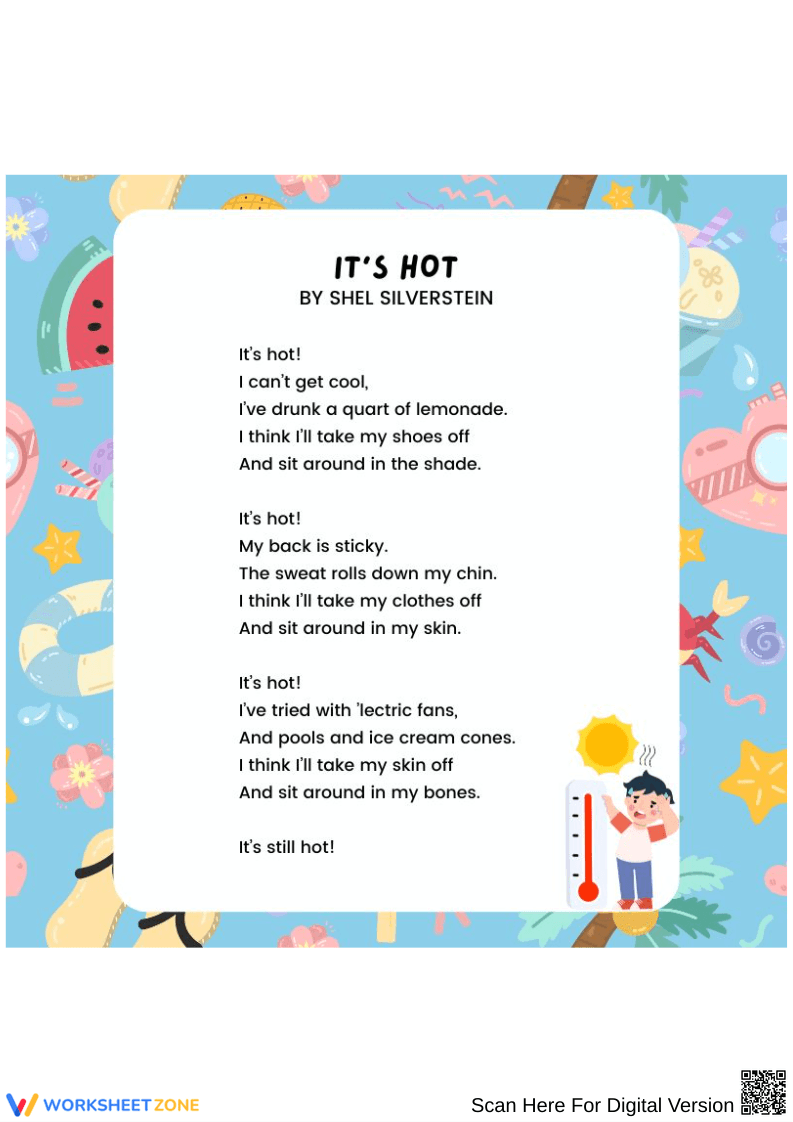 IT'S HOT
BY SHEL SILVERSTEIN

It's hot!
I can't get cool,
I've drunk a quart of lemonade.
I think I'll take my shoes off
And sit around in the shade.

It's hot!
My back is sticky.
The sweat rolls down my chin.
I think I'll take my clothes off
And sit around in my skin.

It's hot!
I've tried with 'lectric fans,
And pools and ice cream cones.
I think I'll take my skin off
And sit around in my bones.

It's still hot!

WORKSHEETZONE

Scan Here For Digital Version